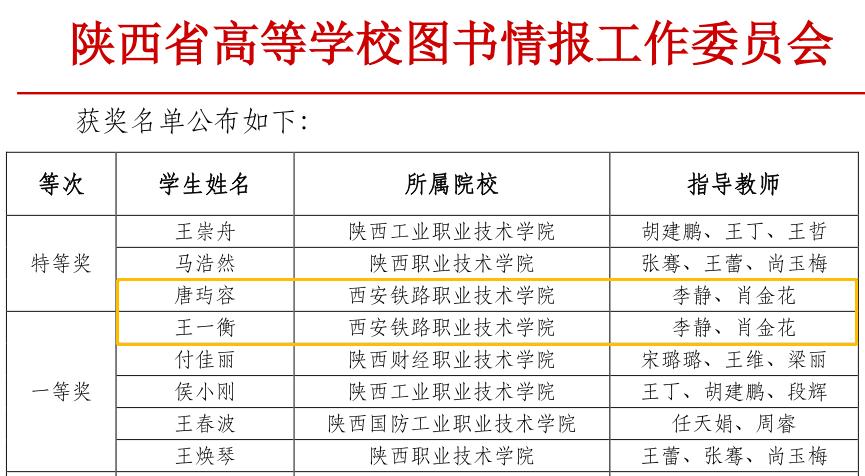 陕西省高等学校图书情报工作委员会

获奖名单公布如下:

| 等次 | 学生姓名 | 所属院校 | 指导教师 |
|---|---|---|---|
| 特等奖 | 王崇舟 | 陕西工业职业技术学院 | 胡建鹏、王丁、王哲 |
|  | 马浩然 | 陕西职业技术学院 | 张骞、王蕾、尚玉梅 |
|  | 唐玙容 | 西安铁路职业技术学院 | 李静、肖金花 |
| 一等奖 | 王一衡 | 西安铁路职业技术学院 | 李静、肖金花 |
|  | 付佳丽 | 陕西财经职业技术学院 | 宋璐璐、王维、梁丽 |
|  | 侯小刚 | 陕西工业职业技术学院 | 王丁、胡建鹏、段辉 |
|  | 王春波 | 陕西国防工业职业技术学院 | 任天娟、周睿 |
|  | 王焕琴 | 陕西职业技术学院 | 王蕾、张骞、尚玉梅 |